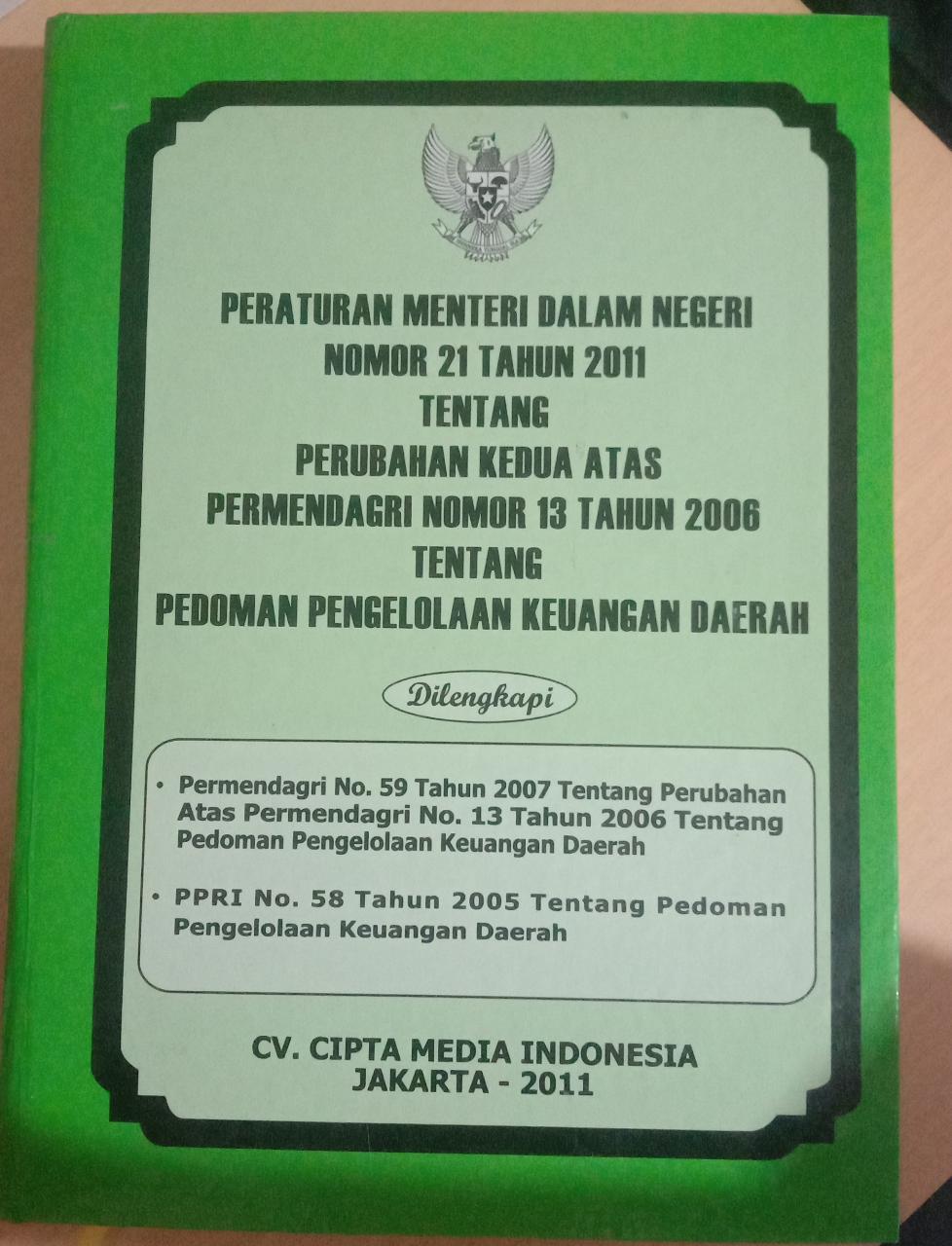 PERATURAN MENTERI DALAM NEGERI
NOMOR 21 TAHUN 2011
TENTANG
PERUBAHAN KEDUA ATAS
PERMENDAGRI NOMOR 13 TAHUN 2006
TENTANG
PEDOMAN PENGELOLAAN KEUANGAN DAERAH

Dilengkapi

• Permendagri No. 59 Tahun 2007 Tentang Perubahan Atas Permendagri No. 13 Tahun 2006 Tentang Pedoman Pengelolaan Keuangan Daerah

• PPRI No. 58 Tahun 2005 Tentang Pedoman Pengelolaan Keuangan Daerah

CV. CIPTA MEDIA INDONESIA
JAKARTA - 2011